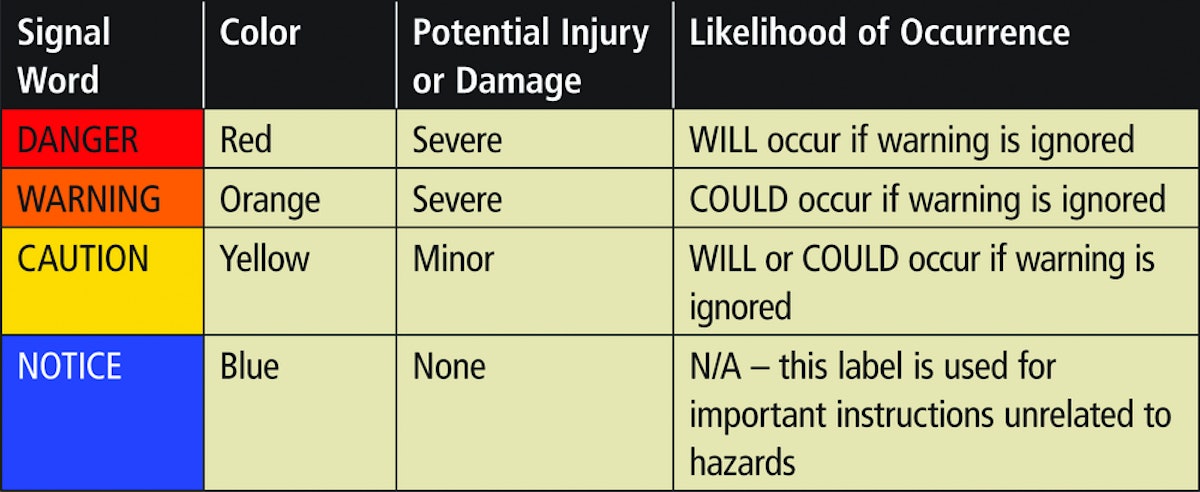 | Signal Word | Color | Potential Injury or Damage | Likelihood of Occurrence |
|---|---|---|---|
| DANGER | Red | Severe | WILL occur if warning is ignored |
| WARNING | Orange | Severe | COULD occur if warning is ignored |
| CAUTION | Yellow | Minor | WILL or COULD occur if warning is ignored |
| NOTICE | Blue | None | N/A – this label is used for important instructions unrelated to hazards |